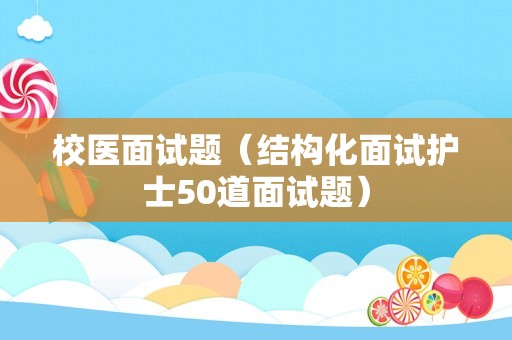 校医面试题（结构化面试护士50道面试题）